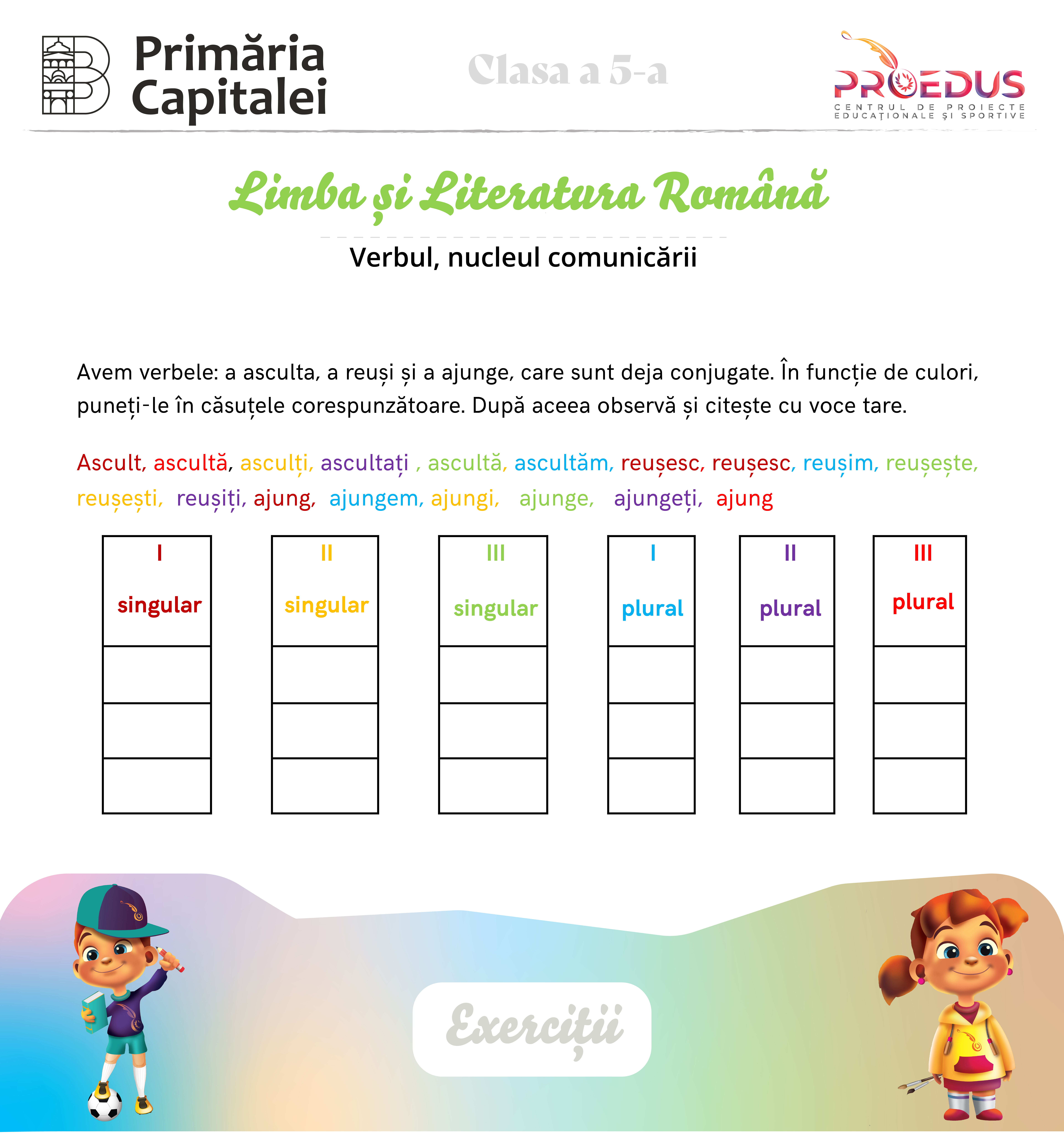 Primăria Capitalei

Clasa a 5-a

PROEDUS
CENTRUL DE PROIECTE EDUCAȚIONALE ȘI SPORTIVE

Limba și Literatura Română

Verbul, nucleul comunicării

Avem verbele: a asculta, a reuși și a ajunge, care sunt deja conjugate. În funcție de culori, puneți-le în căsuțele corespunzătoare. După aceea observă și citește cu voce tare.

Ascult, ascultă, asculți, ascultați , ascultă, ascultăm, reușesc, reușesc, reușim, reușește, reușești, reușiți, ajung, ajungem, ajungi, ajunge, ajungeți, ajung

| I singular | II singular | III singular | I plural | II plural | III plural |
|---|---|---|---|---|---|
| | | | | | |
| | | | | | |
| | | | | | |

Exerciții